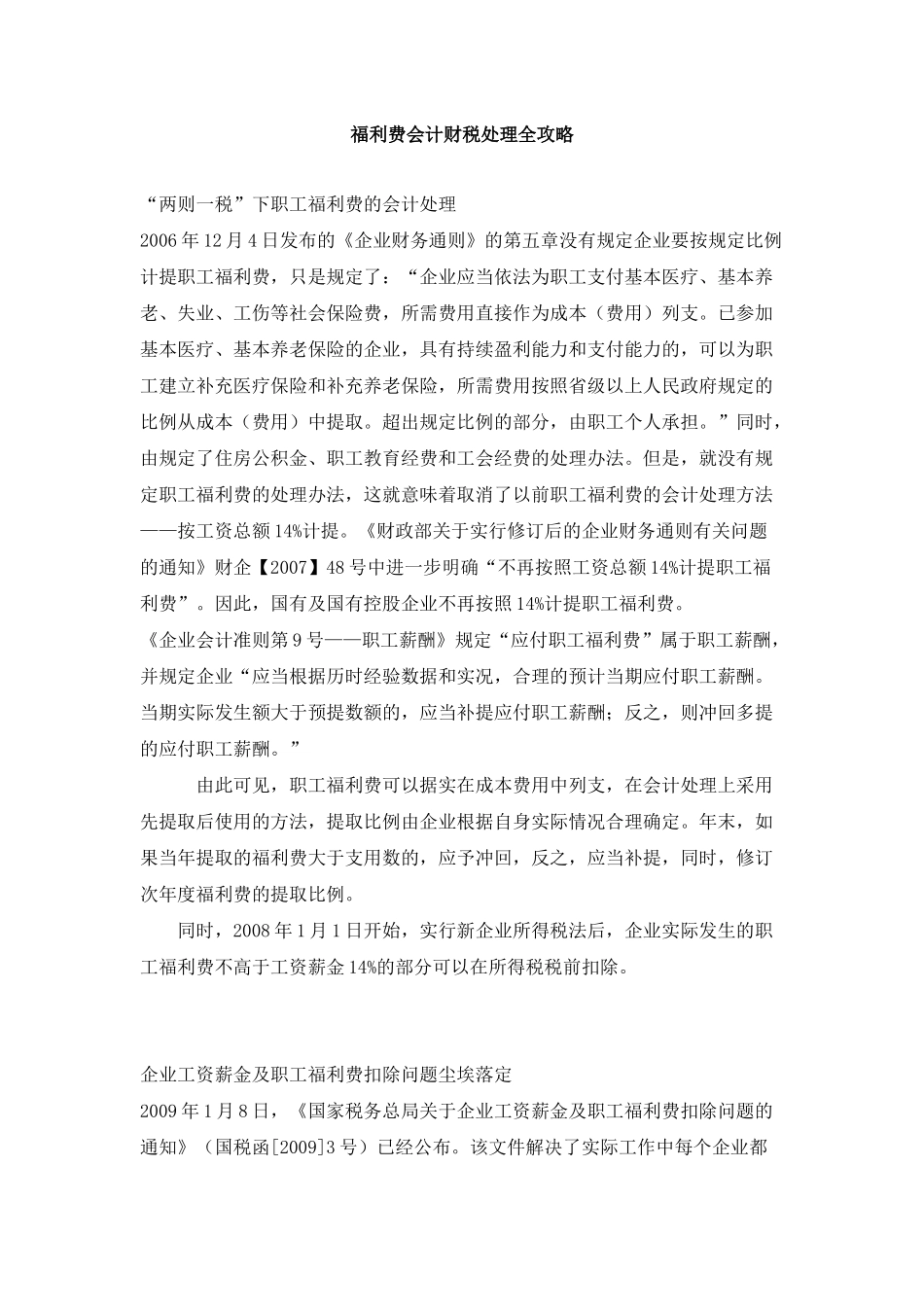 福利费会计财税处理全攻略

“两则一税”下职工福利费的会计处理
2006 年 12 月 4 日发布的《企业财务通则》的第五章没有规定企业要按规定比例计提职工福利费，只是规定了：“企业应当依法为职工支付基本医疗、基本养老、失业、工伤等社会保险费，所需费用直接作为成本（费用）列支。已参加基本医疗、基本养老保险的企业，具有持续盈利能力和支付能力的，可以为职工建立补充医疗保险和补充养老保险，所需费用按照省级以上人民政府规定的比例从成本（费用）中提取。超出规定比例的部分，由职工个人承担。”同时，由规定了住房公积金、职工教育经费和工会经费的处理办法。但是，就没有规定职工福利费的处理办法，这就意味着取消了以前职工福利费的会计处理方法——按工资总额 14%计提。《财政部关于实行修订后的企业财务通则有关问题的通知》财企【2007】48 号中进一步明确“不再按照工资总额 14%计提职工福利费”。因此，国有及国有控股企业不再按照 14%计提职工福利费。
《企业会计准则第 9 号——职工薪酬》规定“应付职工福利费”属于职工薪酬，并规定企业“应当根据历时经验数据和实况，合理的预计当期应付职工薪酬。当期实际发生额大于预提数额的，应当补提应付职工薪酬；反之，则冲回多提的应付职工薪酬。”

由此可见，职工福利费可以据实在成本费用中列支，在会计处理上采用先提取后使用的方法，提取比例由企业根据自身实际情况合理确定。年末，如果当年提取的福利费大于支用数的，应予冲回，反之，应当补提，同时，修订次年度福利费的提取比例。

同时，2008 年 1 月 1 日开始，实行新企业所得税法后，企业实际发生的职工福利费不高于工资薪金 14%的部分可以在所得税税前扣除。

企业工资薪金及职工福利费扣除问题尘埃落定
2009 年 1 月 8 日，《国家税务总局关于企业工资薪金及职工福利费扣除问题的通知》（国税函[2009]3 号）已经公布。该文件解决了实际工作中每个企业都